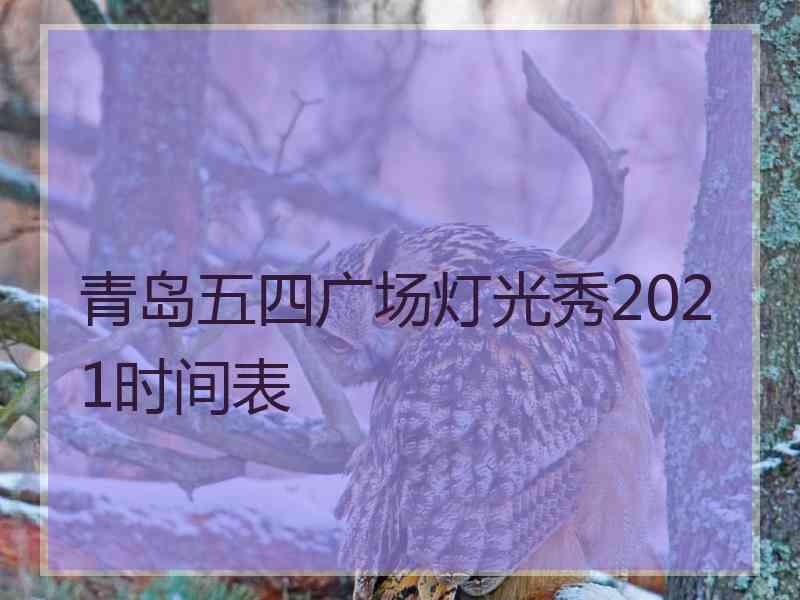 青岛五四广场灯光秀2021时间表